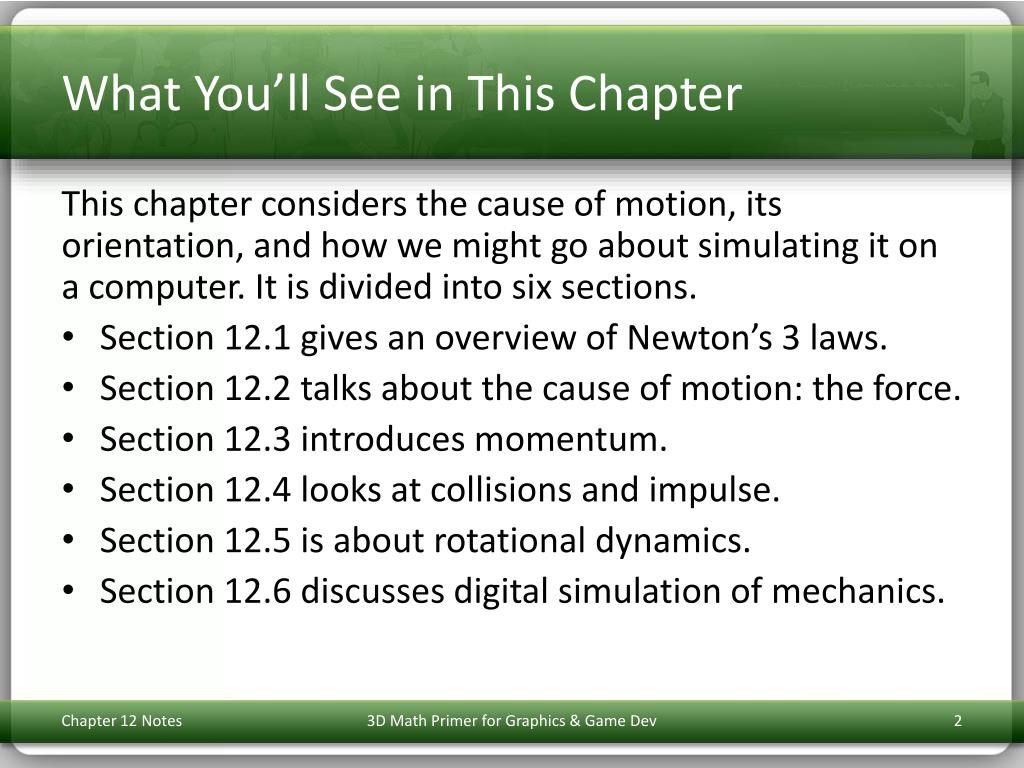 What You’ll See in This Chapter

This chapter considers the cause of motion, its orientation, and how we might go about simulating it on a computer. It is divided into six sections.

• Section 12.1 gives an overview of Newton’s 3 laws.
• Section 12.2 talks about the cause of motion: the force.
• Section 12.3 introduces momentum.
• Section 12.4 looks at collisions and impulse.
• Section 12.5 is about rotational dynamics.
• Section 12.6 discusses digital simulation of mechanics.

Chapter 12 Notes

3D Math Primer for Graphics & Game Dev

2